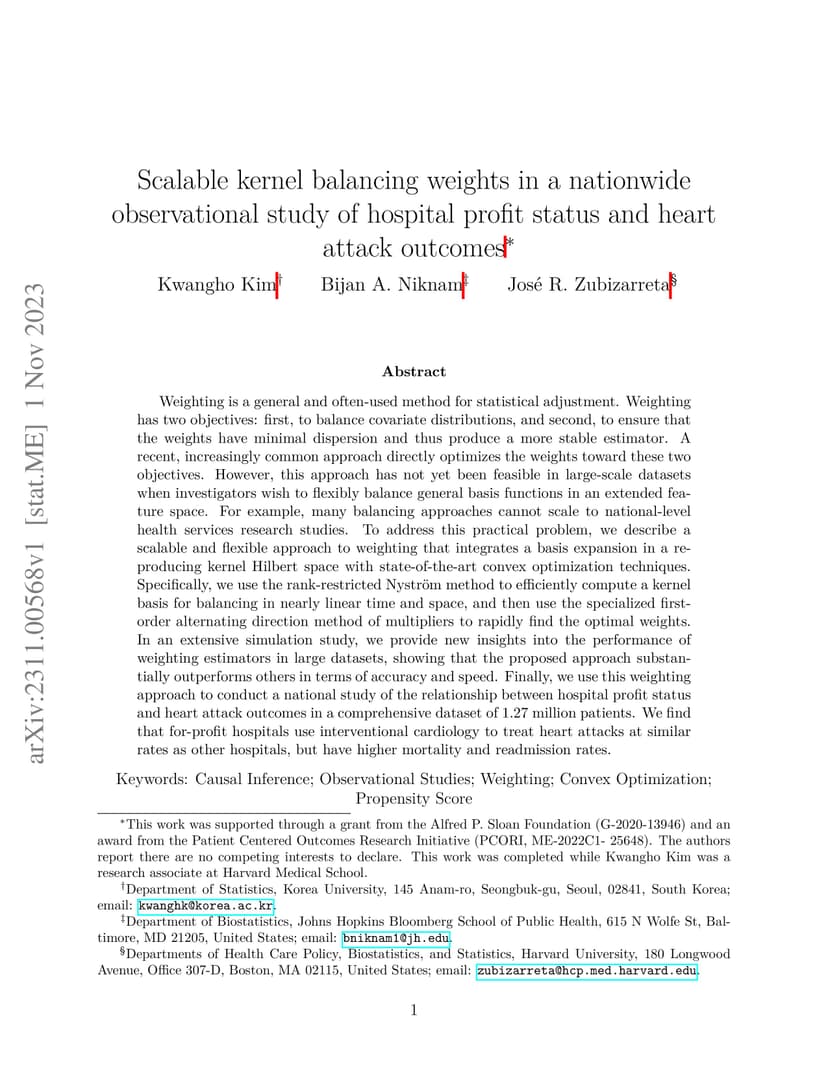 arXiv:2311.00568v1 [stat.ME] 1 Nov 2023

Scalable kernel balancing weights in a nationwide observational study of hospital profit status and heart attack outcomes*

Kwangho Kim†  Bijan A. Niknam‡  José R. Zubizarreta§

Abstract

Weighting is a general and often-used method for statistical adjustment. Weighting has two objectives: first, to balance covariate distributions, and second, to ensure that the weights have minimal dispersion and thus produce a more stable estimator. A recent, increasingly common approach directly optimizes the weights toward these two objectives. However, this approach has not yet been feasible in large-scale datasets when investigators wish to flexibly balance general basis functions in an extended feature space. For example, many balancing approaches cannot scale to national-level health services research studies. To address this practical problem, we describe a scalable and flexible approach to weighting that integrates a basis expansion in a reproducing kernel Hilbert space with state-of-the-art convex optimization techniques. Specifically, we use the rank-restricted Nyström method to efficiently compute a kernel basis for balancing in nearly linear time and space, and then use the specialized first-order alternating direction method of multipliers to rapidly find the optimal weights. In an extensive simulation study, we provide new insights into the performance of weighting estimators in large datasets, showing that the proposed approach substantially outperforms others in terms of accuracy and speed. Finally, we use this weighting approach to conduct a national study of the relationship between hospital profit status and heart attack outcomes in a comprehensive dataset of 1.27 million patients. We find that for-profit hospitals use interventional cardiology to treat heart attacks at similar rates as other hospitals, but have higher mortality and readmission rates.

Keywords: Causal Inference; Observational Studies; Weighting; Convex Optimization; Propensity Score

*This work was supported through a grant from the Alfred P. Sloan Foundation (G-2020-13946) and an award from the Patient Centered Outcomes Research Initiative (PCORI, ME-2022C1- 25648). The authors report there are no competing interests to declare. This work was completed while Kwangho Kim was a research associate at Harvard Medical School.

†Department of Statistics, Korea University, 145 Anam-ro, Seongbuk-gu, Seoul, 02841, South Korea; email: kwanghk@korea.ac.kr.

‡Department of Biostatistics, Johns Hopkins Bloomberg School of Public Health, 615 N Wolfe St, Baltimore, MD 21205, United States; email: bniknam1@jh.edu.

§Departments of Health Care Policy, Biostatistics, and Statistics, Harvard University, 180 Longwood Avenue, Office 307-D, Boston, MA 02115, United States; email: zubizarreta@hcp.med.harvard.edu.

1